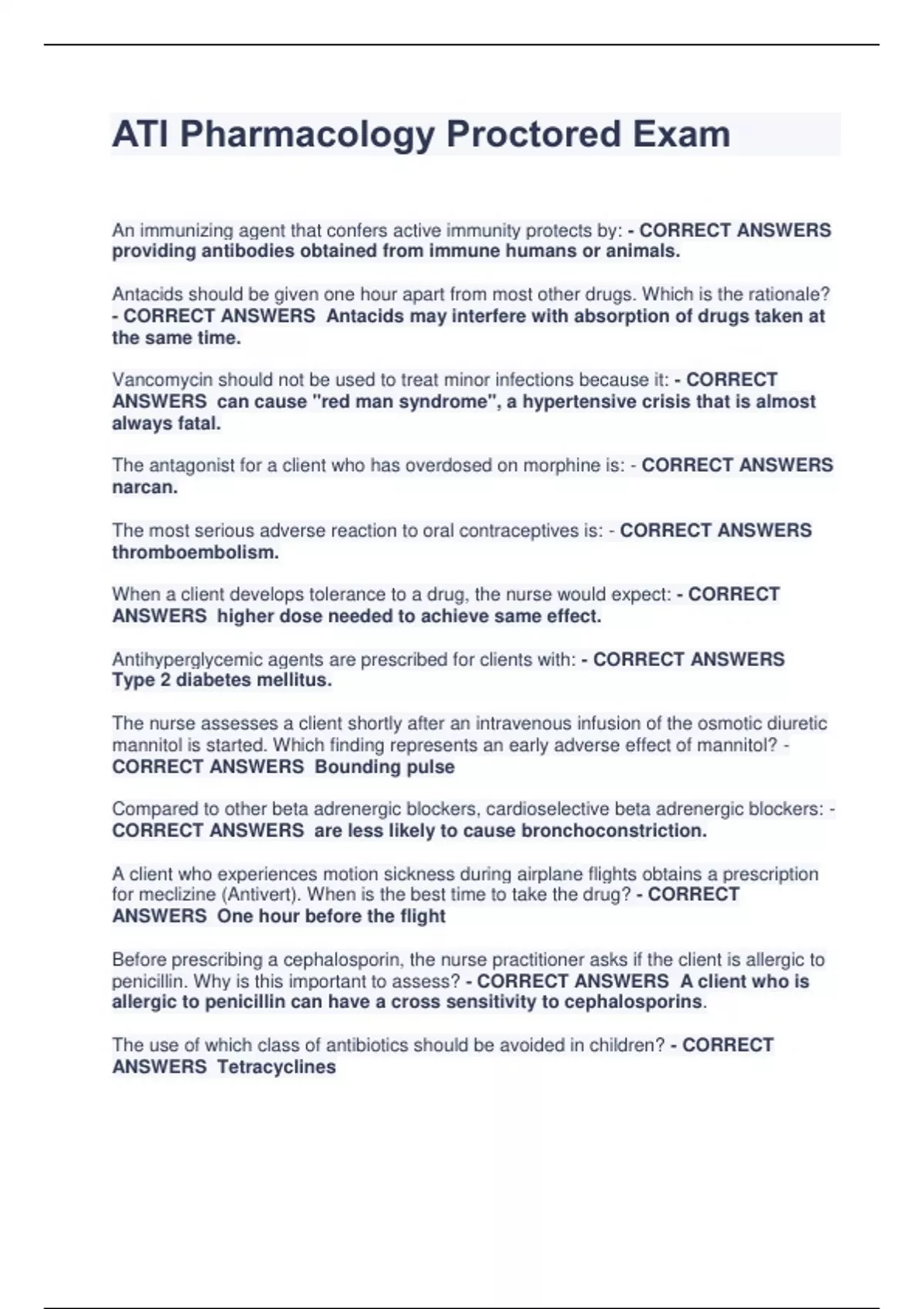 ATI Pharmacology Proctored Exam

An immunizing agent that confers active immunity protects by: - CORRECT ANSWERS providing antibodies obtained from immune humans or animals.

Antacids should be given one hour apart from most other drugs. Which is the rationale? - CORRECT ANSWERS Antacids may interfere with absorption of drugs taken at the same time.

Vancomycin should not be used to treat minor infections because it: - CORRECT ANSWERS can cause "red man syndrome", a hypertensive crisis that is almost always fatal.

The antagonist for a client who has overdosed on morphine is: - CORRECT ANSWERS narcan.

The most serious adverse reaction to oral contraceptives is: - CORRECT ANSWERS thromboembolism.

When a client develops tolerance to a drug, the nurse would expect: - CORRECT ANSWERS higher dose needed to achieve same effect.

Antihyperglycemic agents are prescribed for clients with: - CORRECT ANSWERS Type 2 diabetes mellitus.

The nurse assesses a client shortly after an intravenous infusion of the osmotic diuretic mannitol is started. Which finding represents an early adverse effect of mannitol? - CORRECT ANSWERS Bounding pulse

Compared to other beta adrenergic blockers, cardioselective beta adrenergic blockers: - CORRECT ANSWERS are less likely to cause bronchoconstriction.

A client who experiences motion sickness during airplane flights obtains a prescription for meclizine (Antivert). When is the best time to take the drug? - CORRECT ANSWERS One hour before the flight

Before prescribing a cephalosporin, the nurse practitioner asks if the client is allergic to penicillin. Why is this important to assess? - CORRECT ANSWERS A client who is allergic to penicillin can have a cross sensitivity to cephalosporins.

The use of which class of antibiotics should be avoided in children? - CORRECT ANSWERS Tetracyclines